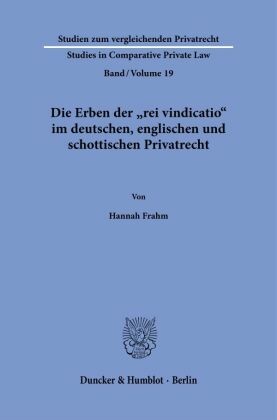 Studien zum vergleichenden Privatrecht
Studies in Comparative Private Law
Band / Volume 19

Die Erben der „rei vindicatio“ im deutschen, englischen und schottischen Privatrecht

Von

Hannah Frahm

Duncker & Humblot · Berlin